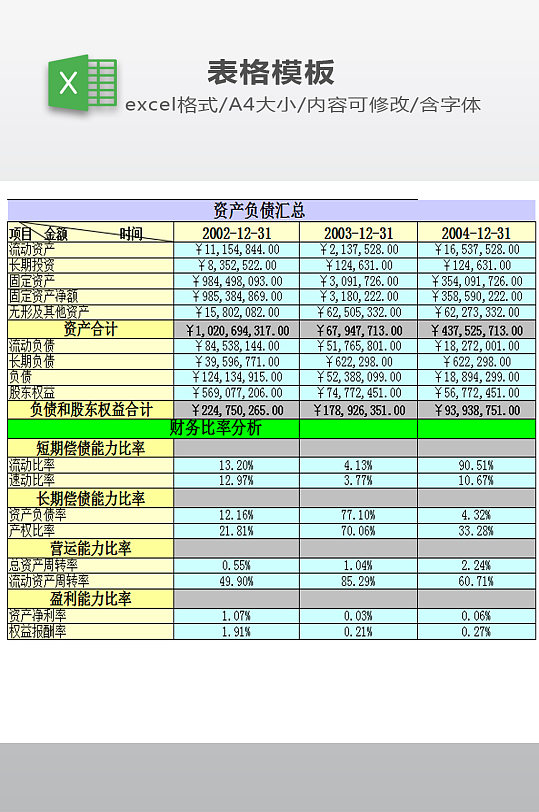 表格模板
excel格式/A4大小/内容可修改/含字体

资产负债汇总

| 项目 金额 时间 | 2002-12-31 | 2003-12-31 | 2004-12-31 |
|---|---|---|---|
| 流动资产 | ￥11,154,844.00 | ￥2,137,528.00 | ￥16,537,528.00 |
| 长期投资 | ￥8,352,522.00 | ￥124,631.00 | ￥124,631.00 |
| 固定资产 | ￥984,498,093.00 | ￥3,091,726.00 | ￥354,091,726.00 |
| 固定资产净额 | ￥985,384,869.00 | ￥3,180,222.00 | ￥358,590,222.00 |
| 无形及其他资产 | ￥15,802,082.00 | ￥62,505,332.00 | ￥62,273,332.00 |
| 资产合计 | ￥1,020,694,317.00 | ￥67,947,713.00 | ￥437,525,713.00 |
| 流动负债 | ￥84,538,144.00 | ￥51,765,801.00 | ￥18,272,001.00 |
| 长期负债 | ￥39,596,771.00 | ￥622,298.00 | ￥622,298.00 |
| 负债 | ￥124,134,915.00 | ￥52,388,099.00 | ￥18,894,299.00 |
| 股东权益 | ￥569,077,206.00 | ￥74,772,451.00 | ￥56,772,451.00 |
| 负债和股东权益合计 | ￥224,750,265.00 | ￥178,926,351.00 | ￥93,938,751.00 |
| 财务比率分析 | | | |
| 短期偿债能力比率 | | | |
| 流动比率 | 13.20% | 4.13% | 90.51% |
| 速动比率 | 12.97% | 3.77% | 10.67% |
| 长期偿债能力比率 | | | |
| 资产负债率 | 12.16% | 77.10% | 4.32% |
| 产权比率 | 21.81% | 70.06% | 33.28% |
| 营运能力比率 | | | |
| 总资产周转率 | 0.55% | 1.04% | 2.24% |
| 流动资产周转率 | 49.90% | 85.29% | 60.71% |
| 盈利能力比率 | | | |
| 资产净利率 | 1.07% | 0.03% | 0.06% |
| 权益报酬率 | 1.91% | 0.21% | 0.27% |